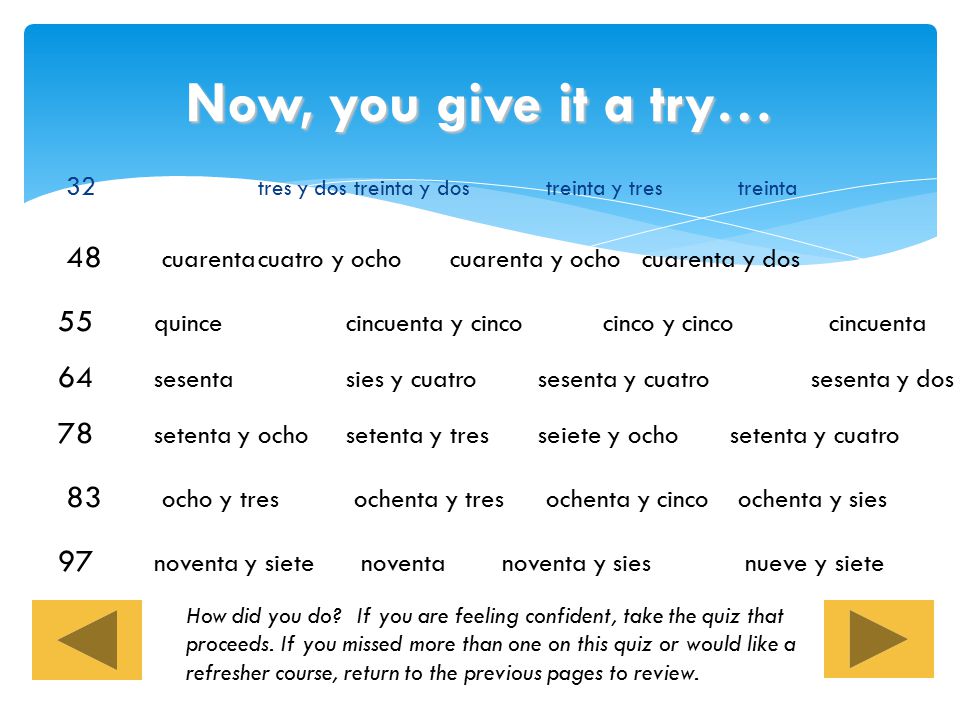 Now, you give it a try…

32 tres y dos treinta y dos treinta y tres treinta

48 cuarenta cuatro y ocho cuarenta y ocho cuarenta y dos

55 quince cincuenta y cinco cinco y cinco cincuenta

64 sesenta sies y cuatro sesenta y cuatro sesenta y dos

78 setenta y ocho setenta y tres seiete y ocho setenta y cuatro

83 ocho y tres ochenta y tres ochenta y cinco ochenta y sies

97 noventa y siete noventa noventa y sies nueve y siete

How did you do? If you are feeling confident, take the quiz that proceeds. If you missed more than one on this quiz or would like a refresher course, return to the previous pages to review.